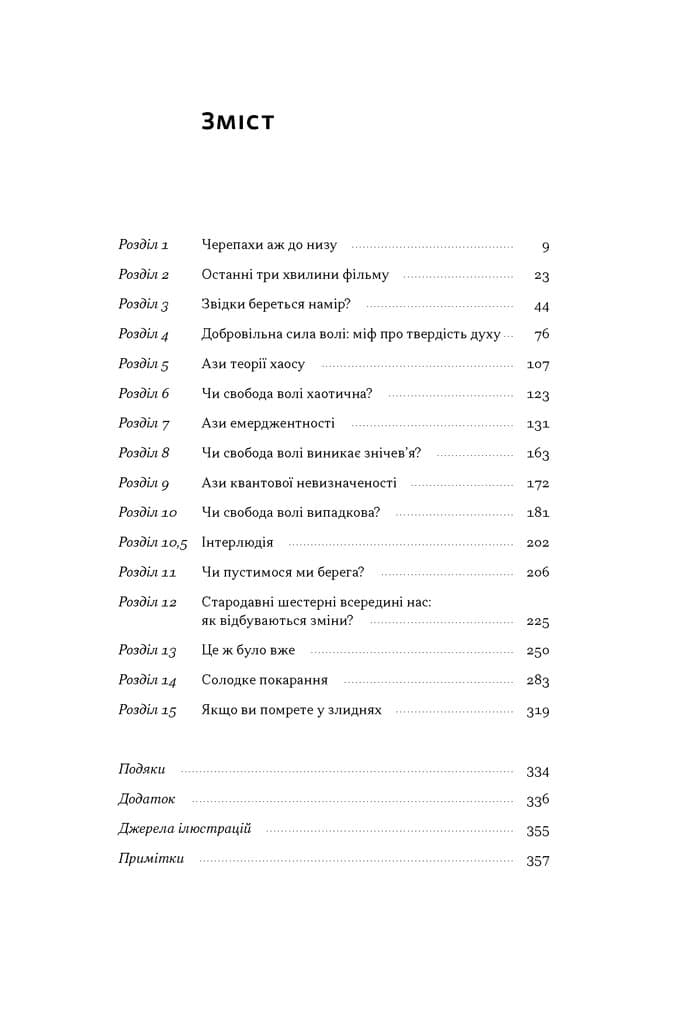 Зміст

Розділ 1 Черепахи аж до низу 9
Розділ 2 Останні три хвилини фільму 23
Розділ 3 Звідки береться намір? 44
Розділ 4 Добровільна сила волі: міф про твердість духу 76
Розділ 5 Ази теорії хаосу 107
Розділ 6 Чи свобода волі хаотична? 123
Розділ 7 Ази емерджентності 131
Розділ 8 Чи свобода волі виникає знічев'я? 163
Розділ 9 Ази квантової невизначеності 172
Розділ 10 Чи свобода волі випадкова? 181
Розділ 10,5 Інтерлюдія 202
Розділ 11 Чи пустимося ми берега? 206
Розділ 12 Стародавні шестерні всередині нас: як відбуваються зміни? 225
Розділ 13 Це ж було вже 250
Розділ 14 Солодке покарання 283
Розділ 15 Якщо ви помрете у злиднях 319

Подяки 334
Додаток 336
Джерела ілюстрацій 355
Примітки 357